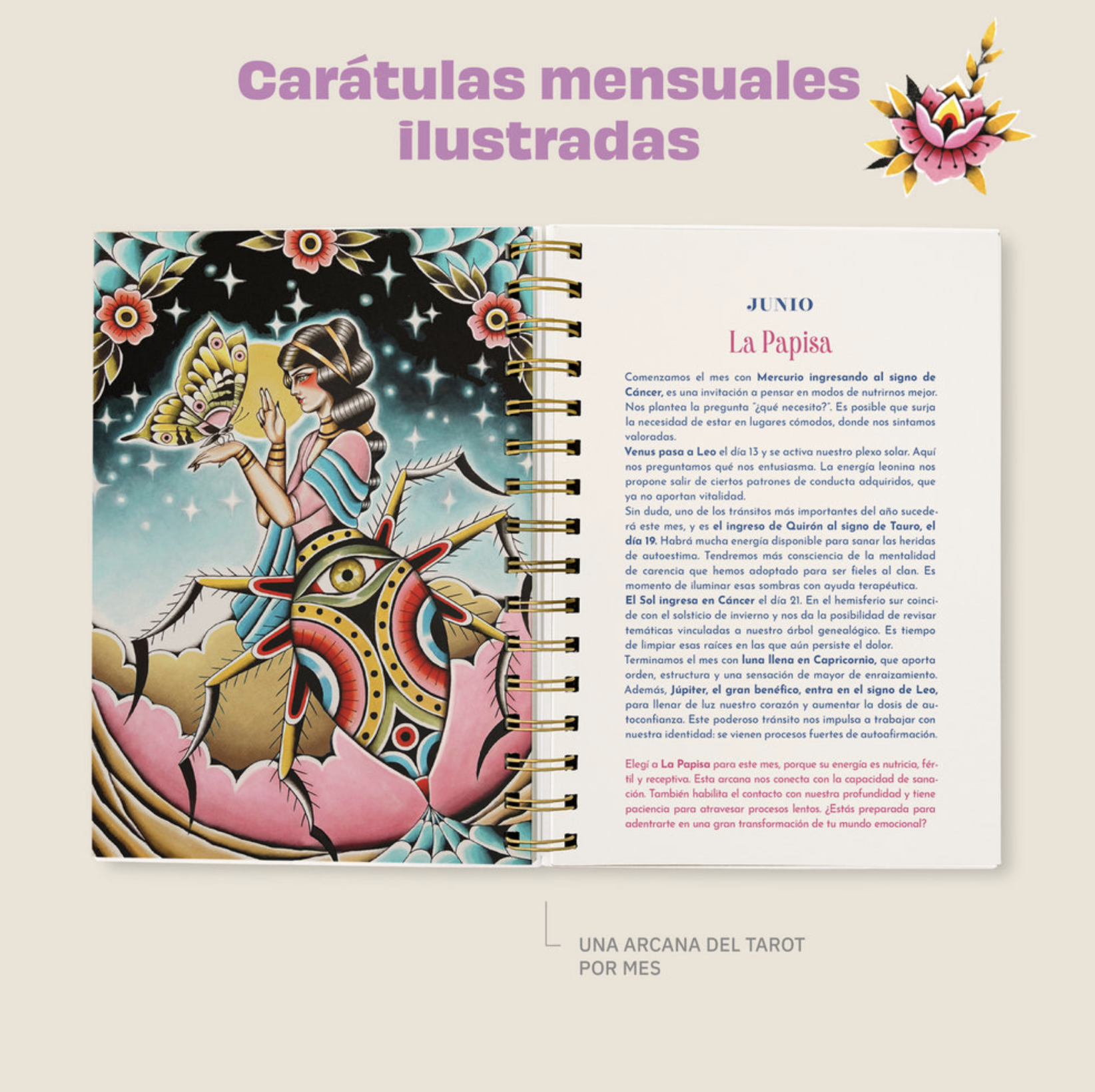 Carátulas mensuales ilustradas

JUNIO

La Papisa

Comenzamos el mes con Mercurio ingresando al signo de Cáncer, es una invitación a pensar en modos de nutrirnos mejor. Nos plantea la pregunta "¿qué necesito?". Es posible que surja la necesidad de estar en lugares cómodos, donde nos sintamos valoradas.

Venus pasa a Leo el día 13 y se activa nuestro plexo solar. Aquí nos preguntamos qué nos entusiasma. La energía leonina nos propone salir de ciertos patrones de conducta adquiridos, que ya no aportan vitalidad.

Sin duda, uno de los tránsitos más importantes del año sucederá este mes, y es el ingreso de Quirón al signo de Tauro, el día 19. Habrá mucha energía disponible para sanar las heridas de autoestima. Tendremos más consciencia de la mentalidad de carencia que hemos adoptado para ser fieles al clan. Es momento de iluminar esas sombras con ayuda terapéutica.

El Sol ingresa en Cáncer el día 21. En el hemisferio sur coincide con el solsticio de invierno y nos da la posibilidad de revisar temáticas vinculadas a nuestro árbol genealógico. Es tiempo de limpiar esas raíces en las que aún persiste el dolor.

Terminamos el mes con luna llena en Capricornio, que aporta orden, estructura y una sensación de mayor de enraizamiento. Además, Júpiter, el gran benéfico, entra en el signo de Leo, para llenar de luz nuestro corazón y aumentar la dosis de autoconfianza. Este poderoso tránsito nos impulsa a trabajar con nuestra identidad: se vienen procesos fuertes de autoafirmación.

Elegí a La Papisa para este mes, porque su energía es nutricia, fértil y receptiva. Esta arcana nos conecta con la capacidad de sanación. También habilita el contacto con nuestra profundidad y tiene paciencia para atravesar procesos lentos. ¿Estás preparada para adentrarte en una gran transformación de tu mundo emocional?

UNA ARCANA DEL TAROT POR MES